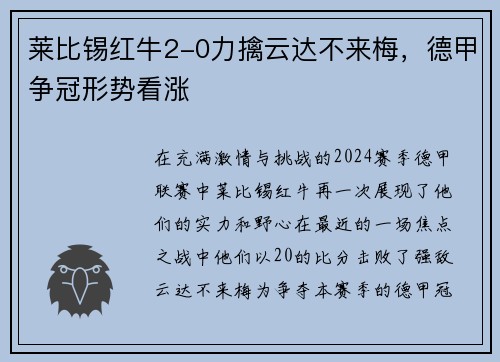 莱比锡红牛2-0力擒云达不来梅，德甲争冠形势看涨

在充满激情与挑战的2024赛季德甲联赛中莱比锡红牛再一次展现了他们的实力和野心在最近的一场焦点之战中他们以20的比分击败了强敌云达不来梅为争夺本赛季的德甲冠